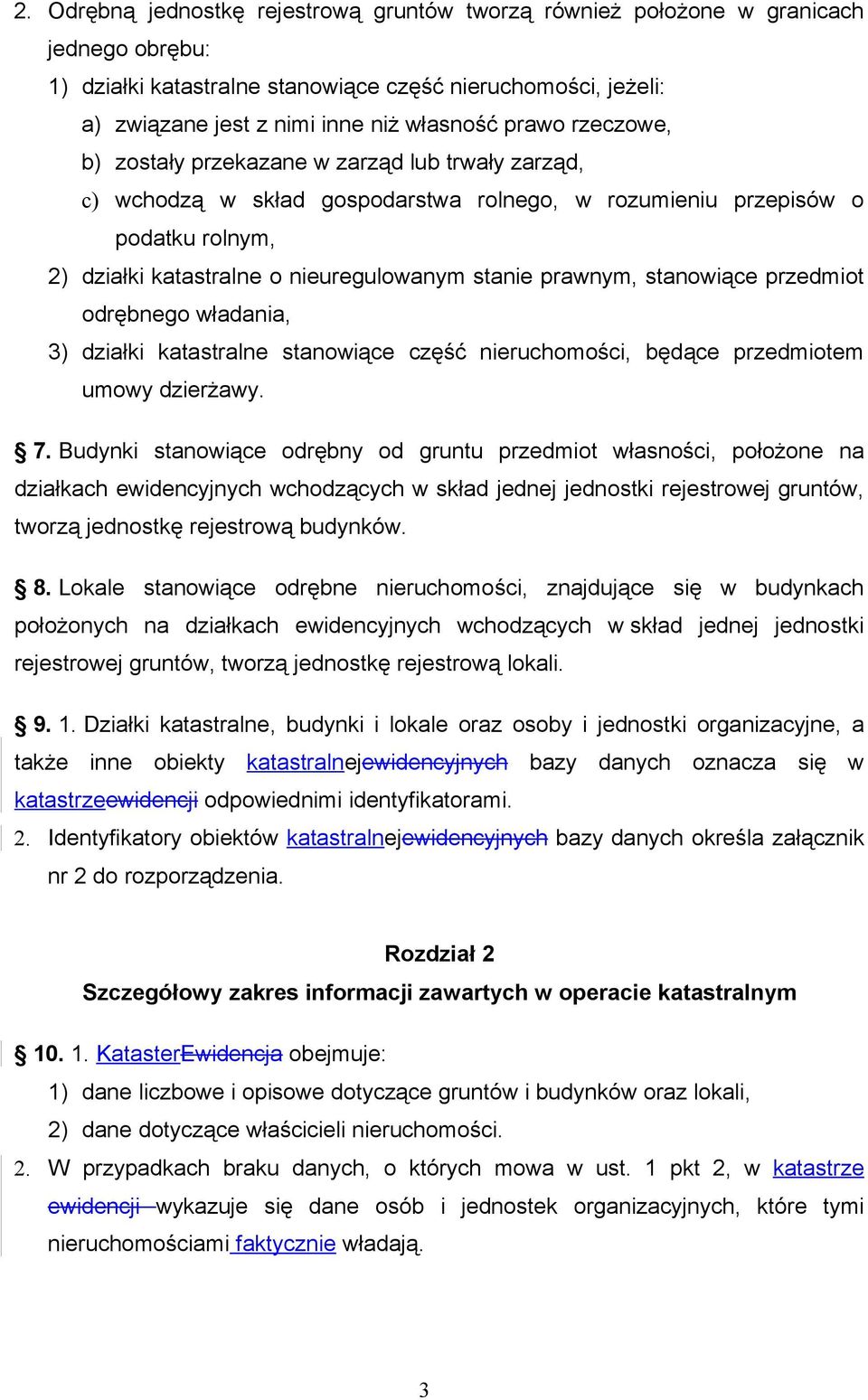 2. Odrębną jednostkę rejestrową gruntów tworzą również położone w granicach jednego obrębu:

1) działki katastralne stanowiące część nieruchomości, jeżeli:

a) związane jest z nimi inne niż własność prawo rzeczowe,

b) zostały przekazane w zarząd lub trwały zarząd,

c) wchodzą w skład gospodarstwa rolnego, w rozumieniu przepisów o podatku rolnym,

2) działki katastralne o nieuregulowanym stanie prawnym, stanowiące przedmiot odrębnego władania,

3) działki katastralne stanowiące część nieruchomości, będące przedmiotem umowy dzierżawy.

§ 7. Budynki stanowiące odrębny od gruntu przedmiot własności, położone na działkach ewidencyjnych wchodzących w skład jednej jednostki rejestrowej gruntów, tworzą jednostkę rejestrową budynków.

§ 8. Lokale stanowiące odrębne nieruchomości, znajdujące się w budynkach położonych na działkach ewidencyjnych wchodzących w skład jednej jednostki rejestrowej gruntów, tworzą jednostkę rejestrową lokali.

§ 9. 1. Działki katastralne, budynki i lokale oraz osoby i jednostki organizacyjne, a także inne obiekty katastralnejewidencyjnych bazy danych oznacza się w katastrzeewidencji odpowiednimi identyfikatorami.

2. Identyfikatory obiektów katastralnejewidencyjnych bazy danych określa załącznik nr 2 do rozporządzenia.

Rozdział 2

Szczegółowy zakres informacji zawartych w operacie katastralnym

§ 10. 1. KatasterEwidencja obejmuje:

1) dane liczbowe i opisowe dotyczące gruntów i budynków oraz lokali,

2) dane dotyczące właścicieli nieruchomości.

2. W przypadkach braku danych, o których mowa w ust. 1 pkt 2, w katastrze ewidencji wykazuje się dane osób i jednostek organizacyjnych, które tymi nieruchomościami faktycznie władają.

3